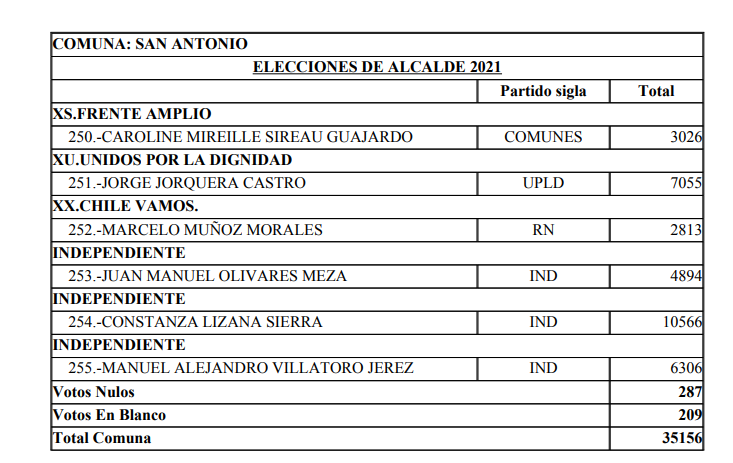 | COMUNA: SAN ANTONIO | | |
|---|---|---|
| ELECCIONES DE ALCALDE 2021 | | |
| | Partido sigla | Total |
| XS.FRENTE AMPLIO | | |
| 250.-CAROLINE MIREILLE SIREAU GUAJARDO | COMUNES | 3026 |
| XU.UNIDOS POR LA DIGNIDAD | | |
| 251.-JORGE JORQUERA CASTRO | UPLD | 7055 |
| XX.CHILE VAMOS. | | |
| 252.-MARCELO MUÑOZ MORALES | RN | 2813 |
| INDEPENDIENTE | | |
| 253.-JUAN MANUEL OLIVARES MEZA | IND | 4894 |
| INDEPENDIENTE | | |
| 254.-CONSTANZA LIZANA SIERRA | IND | 10566 |
| INDEPENDIENTE | | |
| 255.-MANUEL ALEJANDRO VILLATORO JEREZ | IND | 6306 |
| Votos Nulos | | 287 |
| Votos En Blanco | | 209 |
| Total Comuna | | 35156 |